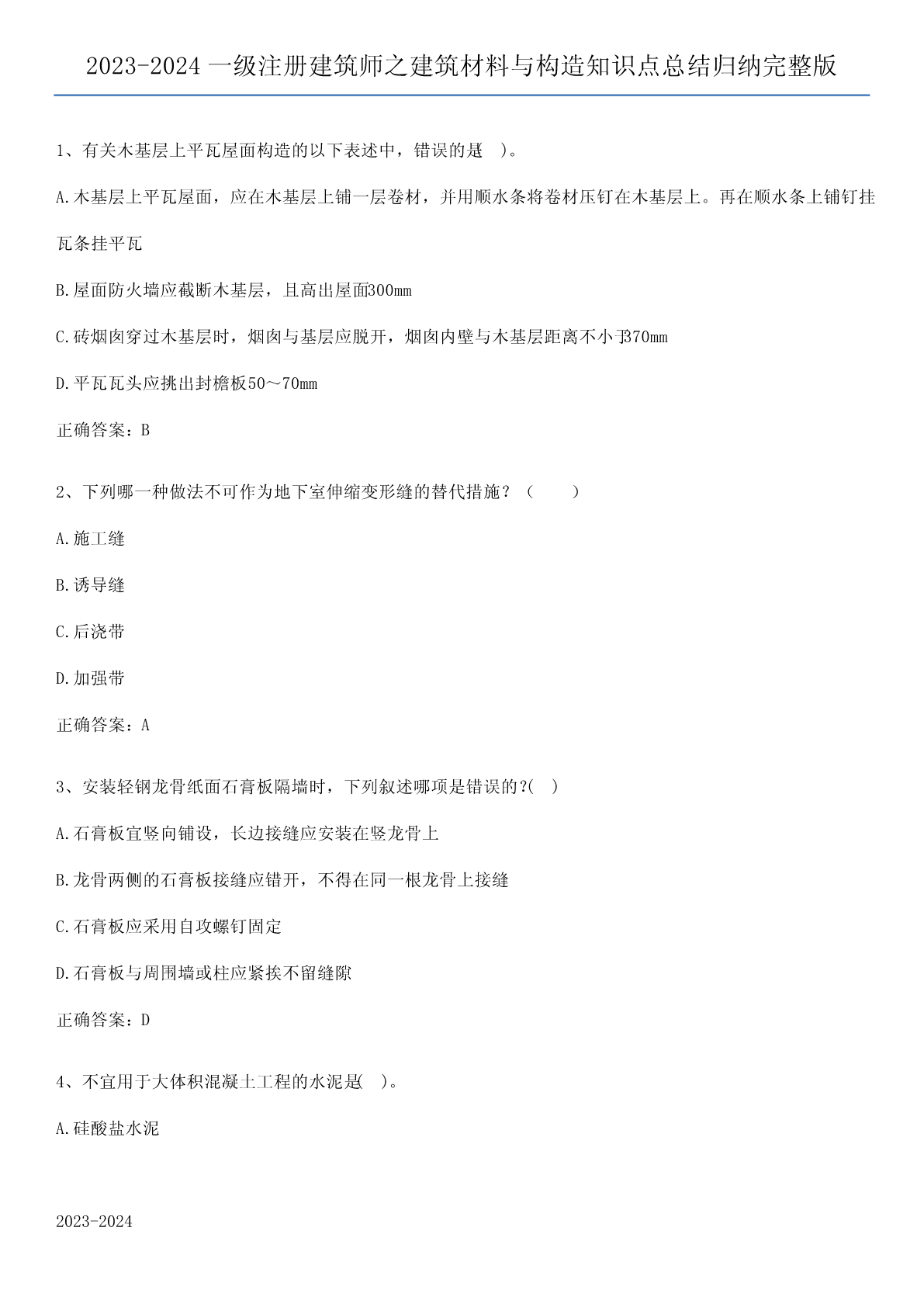 2023-2024 一级注册建筑师之建筑材料与构造知识点总结归纳完整版

1、有关木基层上平瓦屋面构造的以下表述中，错误的是( )。

A.木基层上平瓦屋面，应在木基层上铺一层卷材，并用顺水条将卷材压钉在木基层上。再在顺水条上铺钉挂瓦条挂平瓦

B.屋面防火墙应截断木基层，且高出屋面300mm

C.砖烟囱穿过木基层时，烟囱与基层应脱开，烟囱内壁与木基层距离不小于370mm

D.平瓦瓦头应挑出封檐板50～70mm

正确答案：B

2、下列哪一种做法不可作为地下室伸缩变形缝的替代措施？（ ）

A.施工缝

B.诱导缝

C.后浇带

D.加强带

正确答案：A

3、安装轻钢龙骨纸面石膏板隔墙时，下列叙述哪项是错误的?( )

A.石膏板宜竖向铺设，长边接缝应安装在竖龙骨上

B.龙骨两侧的石膏板接缝应错开，不得在同一根龙骨上接缝

C.石膏板应采用自攻螺钉固定

D.石膏板与周围墙或柱应紧挨不留缝隙

正确答案：D

4、不宜用于大体积混凝土工程的水泥是( )。

A.硅酸盐水泥

2023-2024